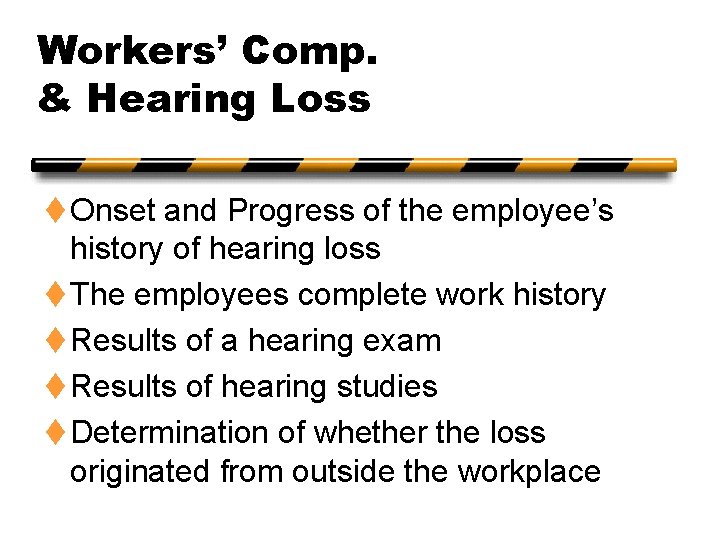 Workers' Comp.
& Hearing Loss

♦ Onset and Progress of the employee's history of hearing loss

♦ The employees complete work history

♦ Results of a hearing exam

♦ Results of hearing studies

♦ Determination of whether the loss originated from outside the workplace